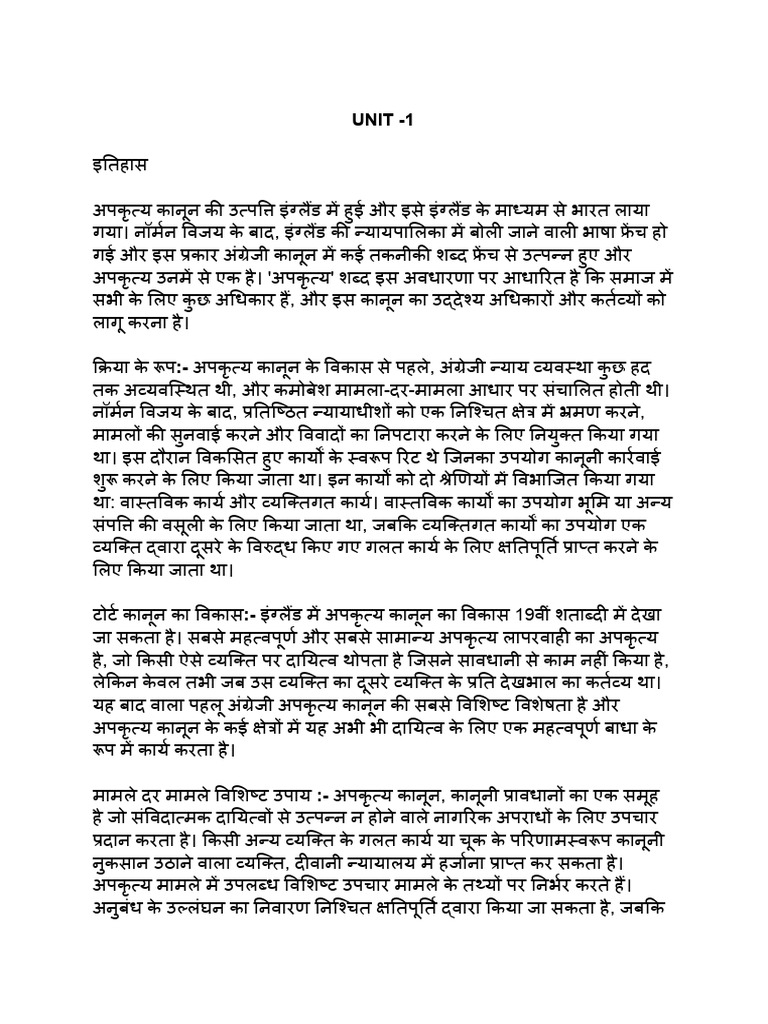 UNIT -1

इतिहास

अपकृत्य कानून की उत्पत्ति इंग्लैंड में हुई और इसे इंग्लैंड के माध्यम से भारत लाया गया। नॉर्मन विजय के बाद, इंग्लैंड की न्यायपालिका में बोली जाने वाली भाषा फ्रेंच हो गई और इस प्रकार अंग्रेजी कानून में कई तकनीकी शब्द फ्रेंच से उत्पन्न हुए और अपकृत्य उनमें से एक है। 'अपकृत्य' शब्द इस अवधारणा पर आधारित है कि समाज में सभी के लिए कुछ अधिकार हैं, और इस कानून का उद्देश्य अधिकारों और कर्तव्यों को लागू करना है।

क्रिया के रूप:- अपकृत्य कानून के विकास से पहले, अंग्रेजी न्याय व्यवस्था कुछ हद तक अव्यवस्थित थी, और कमोबेश मामला-दर-मामला आधार पर संचालित होती थी। नॉर्मन विजय के बाद, प्रतिष्ठित न्यायाधीशों को एक निश्चित क्षेत्र में भ्रमण करने, मामलों की सुनवाई करने और विवादों का निपटारा करने के लिए नियुक्त किया गया था। इस दौरान विकसित हुए कार्यों के स्वरूप रिट थे जिनका उपयोग कानूनी कार्रवाई शुरू करने के लिए किया जाता था। इन कार्यों को दो श्रेणियों में विभाजित किया गया था: वास्तविक कार्य और व्यक्तिगत कार्य। वास्तविक कार्यों का उपयोग भूमि या अन्य संपत्ति की वसूली के लिए किया जाता था, जबकि व्यक्तिगत कार्यों का उपयोग एक व्यक्ति द्वारा दूसरे के विरुद्ध किए गए गलत कार्य के लिए क्षतिपूर्ति प्राप्त करने के लिए किया जाता था।

टोर्ट कानून का विकास:- इंग्लैंड में अपकृत्य कानून का विकास 19वीं शताब्दी में देखा जा सकता है। सबसे महत्वपूर्ण और सबसे सामान्य अपकृत्य लापरवाही का अपकृत्य है, जो किसी ऐसे व्यक्ति पर दायित्व थोपता है जिसने सावधानी से काम नहीं किया है, लेकिन केवल तभी जब उस व्यक्ति का दूसरे व्यक्ति के प्रति देखभाल का कर्तव्य था। यह बाद वाला पहलू अंग्रेजी अपकृत्य कानून की सबसे विशिष्ट विशेषता है और अपकृत्य कानून के कई क्षेत्रों में यह अभी भी दायित्व के लिए एक महत्वपूर्ण बाधा के रूप में कार्य करता है।

मामले दर मामले विशिष्ट उपाय :- अपकृत्य कानून, कानूनी प्रावधानों का एक समूह है जो संविदात्मक दायित्वों से उत्पन्न न होने वाले नागरिक अपराधों के लिए उपचार प्रदान करता है। किसी अन्य व्यक्ति के गलत कार्य या चूक के परिणामस्वरूप कानूनी नुकसान उठाने वाला व्यक्ति, दीवानी न्यायालय में हर्जाना प्राप्त कर सकता है। अपकृत्य मामले में उपलब्ध विशिष्ट उपचार मामले के तथ्यों पर निर्भर करते हैं। अनुबंध के उल्लंघन का निवारण निश्चित क्षतिपूर्ति द्वारा किया जा सकता है, जबकि